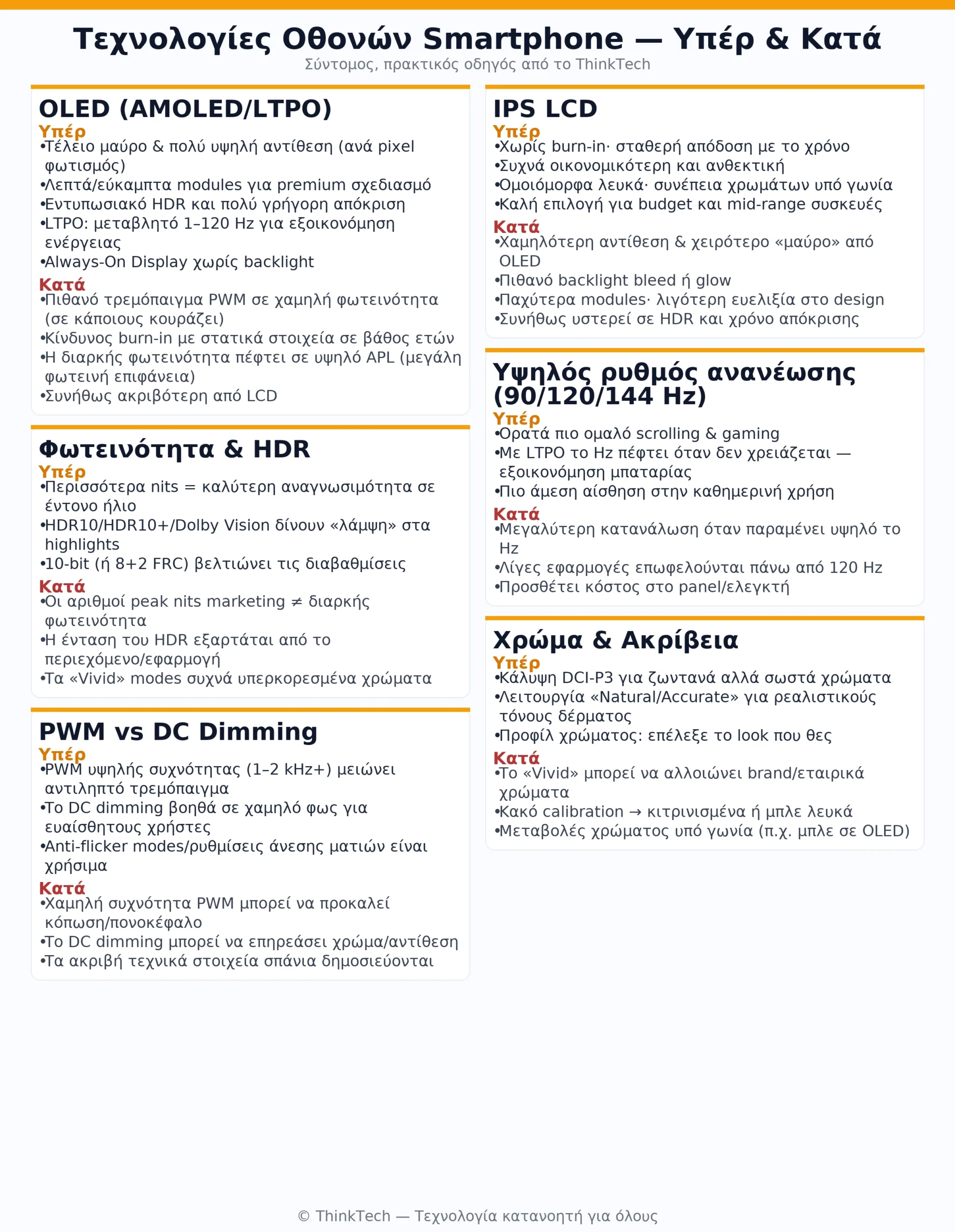 Τεχνολογίες Οθονών Smartphone — Υπέρ & Κατά

Σύντομος, πρακτικός οδηγός από το ThinkTech

OLED (AMOLED/LTPO)

Υπέρ

•Τέλειο μαύρο & πολύ υψηλή αντίθεση (ανά pixel φωτισμός)
•Λεπτά/εύκαμπτα modules για premium σχεδιασμό
•Εντυπωσιακό HDR και πολύ γρήγορη απόκριση
•LTPO: μεταβλητό 1–120 Hz για εξοικονόμηση ενέργειας
•Always-On Display χωρίς backlight

Κατά

•Πιθανό τρεμόπαιγμα PWM σε χαμηλή φωτεινότητα (σε κάποιους κουράζει)
•Κίνδυνος burn-in με στατικά στοιχεία σε βάθος ετών
•Η διαρκής φωτεινότητα πέφτει σε υψηλό APL (μεγάλη φωτεινή επιφάνεια)
•Συνήθως ακριβότερη από LCD

Φωτεινότητα & HDR

Υπέρ

•Περισσότερα nits = καλύτερη αναγνωσιμότητα σε έντονο ήλιο
•HDR10/HDR10+/Dolby Vision δίνουν «λάμψη» στα highlights
•10-bit (ή 8+2 FRC) βελτιώνει τις διαβαθμίσεις

Κατά

•Οι αριθμοί peak nits marketing ≠ διαρκής φωτεινότητα
•Η ένταση του HDR εξαρτάται από το περιεχόμενο/εφαρμογή
•Τα «Vivid» modes συχνά υπερκορεσμένα χρώματα

PWM vs DC Dimming

Υπέρ

•PWM υψηλής συχνότητας (1–2 kHz+) μειώνει αντιληπτό τρεμόπαιγμα
•Το DC dimming βοηθά σε χαμηλό φως για ευαίσθητους χρήστες
•Anti-flicker modes/ρυθμίσεις άνεσης ματιών είναι χρήσιμα

Κατά

•Χαμηλή συχνότητα PWM μπορεί να προκαλεί κόπωση/πονοκέφαλο
•Το DC dimming μπορεί να επηρεάσει χρώμα/αντίθεση
•Τα ακριβή τεχνικά στοιχεία σπάνια δημοσιεύονται

IPS LCD

Υπέρ

•Χωρίς burn-in· σταθερή απόδοση με το χρόνο
•Συχνά οικονομικότερη και ανθεκτική
•Ομοιόμορφα λευκά· συνέπεια χρωμάτων υπό γωνία
•Καλή επιλογή για budget και mid-range συσκευές

Κατά

•Χαμηλότερη αντίθεση & χειρότερο «μαύρο» από OLED
•Πιθανό backlight bleed ή glow
•Παχύτερα modules· λιγότερη ευελιξία στο design
•Συνήθως υστερεί σε HDR και χρόνο απόκρισης

Υψηλός ρυθμός ανανέωσης (90/120/144 Hz)

Υπέρ

•Ορατά πιο ομαλό scrolling & gaming
•Με LTPO το Hz πέφτει όταν δεν χρειάζεται — εξοικονόμηση μπαταρίας
•Πιο άμεση αίσθηση στην καθημερινή χρήση

Κατά

•Μεγαλύτερη κατανάλωση όταν παραμένει υψηλό το Hz
•Λίγες εφαρμογές επωφελούνται πάνω από 120 Hz
•Προσθέτει κόστος στο panel/ελεγκτή

Χρώμα & Ακρίβεια

Υπέρ

•Κάλυψη DCI-P3 για ζωντανά αλλά σωστά χρώματα
•Λειτουργία «Natural/Accurate» για ρεαλιστικούς τόνους δέρματος
•Προφίλ χρώματος: επέλεξε το look που θες

Κατά

•Το «Vivid» μπορεί να αλλοιώνει brand/εταιρικά χρώματα
•Κακό calibration → κιτρινισμένα ή μπλε λευκά
•Μεταβολές χρώματος υπό γωνία (π.χ. μπλε σε OLED)

© ThinkTech — Τεχνολογία κατανοητή για όλους